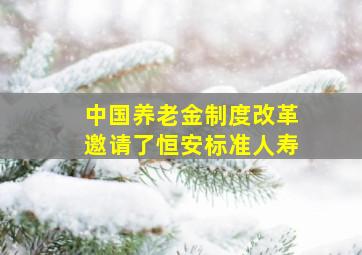 中国养老金制度改革
邀请了恒安标准人寿